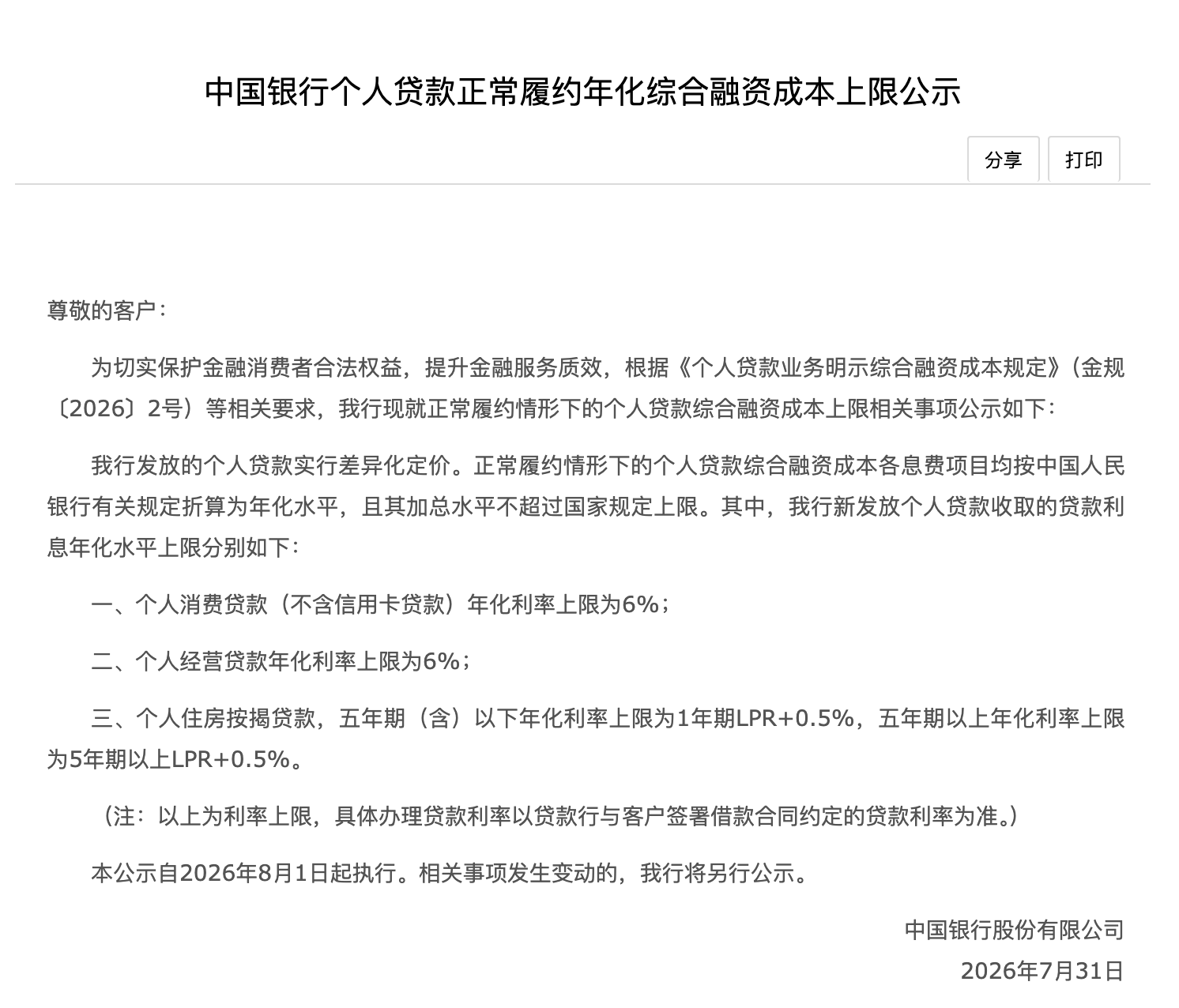 中国银行个人贷款正常履约年化综合融资成本上限公示

分享 打印

尊敬的客户：

为切实保护金融消费者合法权益，提升金融服务质效，根据《个人贷款业务明示综合融资成本规定》（金规〔2026〕2号）等相关要求，我行现就正常履约情形下的个人贷款综合融资成本上限相关事项公示如下：

我行发放的个人贷款实行差异化定价。正常履约情形下的个人贷款综合融资成本各息费项目均按中国人民银行有关规定折算为年化水平，且其加总水平不超过国家规定上限。其中，我行新发放个人贷款收取的贷款利息年化水平上限分别如下：

一、个人消费贷款（不含信用卡贷款）年化利率上限为6%；

二、个人经营贷款年化利率上限为6%；

三、个人住房按揭贷款，五年期（含）以下年化利率上限为1年期LPR+0.5%，五年期以上年化利率上限为5年期以上LPR+0.5%。

（注：以上为利率上限，具体办理贷款利率以贷款行与客户签署借款合同约定的贷款利率为准。）

本公示自2026年8月1日起执行。相关事项发生变动的，我行将另行公示。

中国银行股份有限公司

2026年7月31日